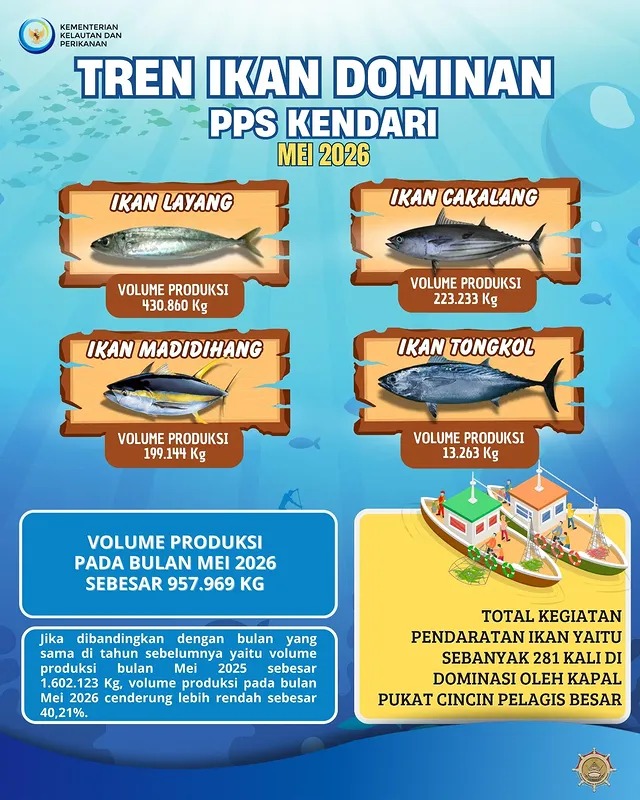 KEMENTERIAN
KELAUTAN DAN
PERIKANAN

TREN IKAN DOMINAN
PPS KENDARI
MEI 2026

IKAN LAYANG
VOLUME PRODUKSI
430.860 Kg

IKAN CAKALANG
VOLUME PRODUKSI
223.233 Kg

IKAN MADIDIHANG
VOLUME PRODUKSI
199.144 Kg

IKAN TONGKOL
VOLUME PRODUKSI
13.263 Kg

VOLUME PRODUKSI
PADA BULAN MEI 2026
SEBESAR 957.969 KG

Jika dibandingkan dengan bulan yang sama di tahun sebelumnya yaitu volume produksi bulan Mei 2025 sebesar 1.602.123 Kg, volume produksi pada bulan Mei 2026 cenderung lebih rendah sebesar 40,21%.

TOTAL KEGIATAN
PENDARATAN IKAN YAITU
SEBANYAK 281 KALI DI
DOMINASI OLEH KAPAL
PUKAT CINCIN PELAGIS BESAR